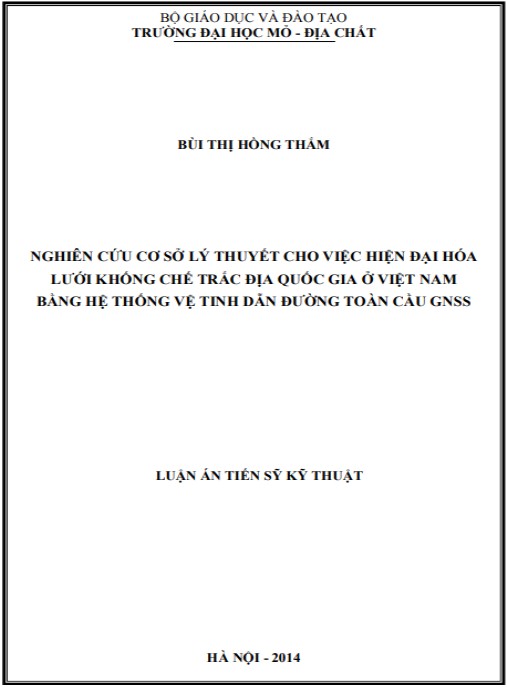 BỘ GIÁO DỤC VÀ ĐÀO TẠO
TRƯỜNG ĐẠI HỌC MỎ - ĐỊA CHẤT

BÙI THỊ HỒNG THẮM

NGHIÊN CỨU CƠ SỞ LÝ THUYẾT CHO VIỆC HIỆN ĐẠI HÓA LƯỚI KHỐNG CHẾ TRẮC ĐỊA QUỐC GIA Ở VIỆT NAM BẰNG HỆ THỐNG VỆ TINH DẪN ĐƯỜNG TOÀN CẦU GNSS

LUẬN ÁN TIẾN SỸ KỸ THUẬT

HÀ NỘI - 2014